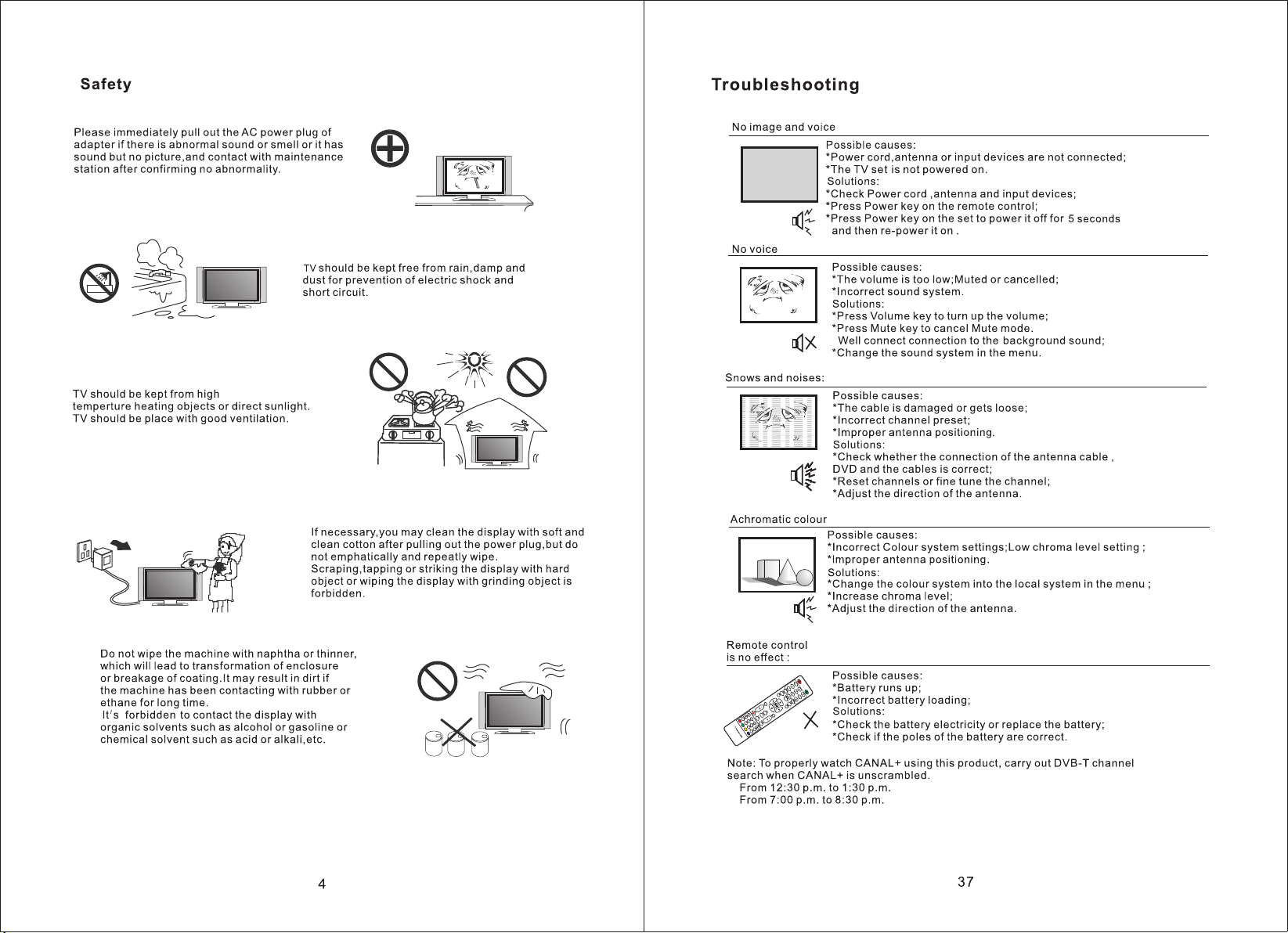 Safety

Please immediately pull out the AC power plug of adapter if there is abnormal sound or smell or it has sound but no picture,and contact with maintenance station after confirming no abnormality.

TV should be kept free from rain,damp and dust for prevention of electric shock and short circuit.

TV should be kept from high temperture heating objects or direct sunlight. TV should be place with good ventilation.

If necessary,you may clean the display with soft and clean cotton after pulling out the power plug,but do not emphatically and repeatly wipe. Scraping,tapping or striking the display with hard object or wiping the display with grinding object is forbidden.

Do not wipe the machine with naphtha or thinner, which will lead to transformation of enclosure or breakage of coating.It may result in dirt if the machine has been contacting with rubber or ethane for long time. It's forbidden to contact the display with organic solvents such as alcohol or gasoline or chemical solvent such as acid or alkali,etc.

4

Troubleshooting

No image and voice

Possible causes:
*Power cord,antenna or input devices are not connected;
*The TV set is not powered on.
Solutions:
*Check Power cord ,antenna and input devices;
*Press Power key on the remote control;
*Press Power key on the set to power it off for 5 seconds and then re-power it on .

No voice

Possible causes:
*The volume is too low;Muted or cancelled;
*Incorrect sound system.
Solutions:
*Press Volume key to turn up the volume;
*Press Mute key to cancel Mute mode.
Well connect connection to the background sound;
*Change the sound system in the menu.

Snows and noises:

Possible causes:
*The cable is damaged or gets loose;
*Incorrect channel preset;
*Improper antenna positioning.
Solutions:
*Check whether the connection of the antenna cable , DVD and the cables is correct;
*Reset channels or fine tune the channel;
*Adjust the direction of the antenna.

Achromatic colour

Possible causes:
*Incorrect Colour system settings;Low chroma level setting ;
*Improper antenna positioning.
Solutions:
*Change the colour system into the local system in the menu ;
*Increase chroma level;
*Adjust the direction of the antenna.

Remote control is no effect :

Possible causes:
*Battery runs up;
*Incorrect battery loading;
Solutions:
*Check the battery electricity or replace the battery;
*Check if the poles of the battery are correct.

Note: To properly watch CANAL+ using this product, carry out DVB-T channel search when CANAL+ is unscrambled.
From 12:30 p.m. to 1:30 p.m.
From 7:00 p.m. to 8:30 p.m.

37